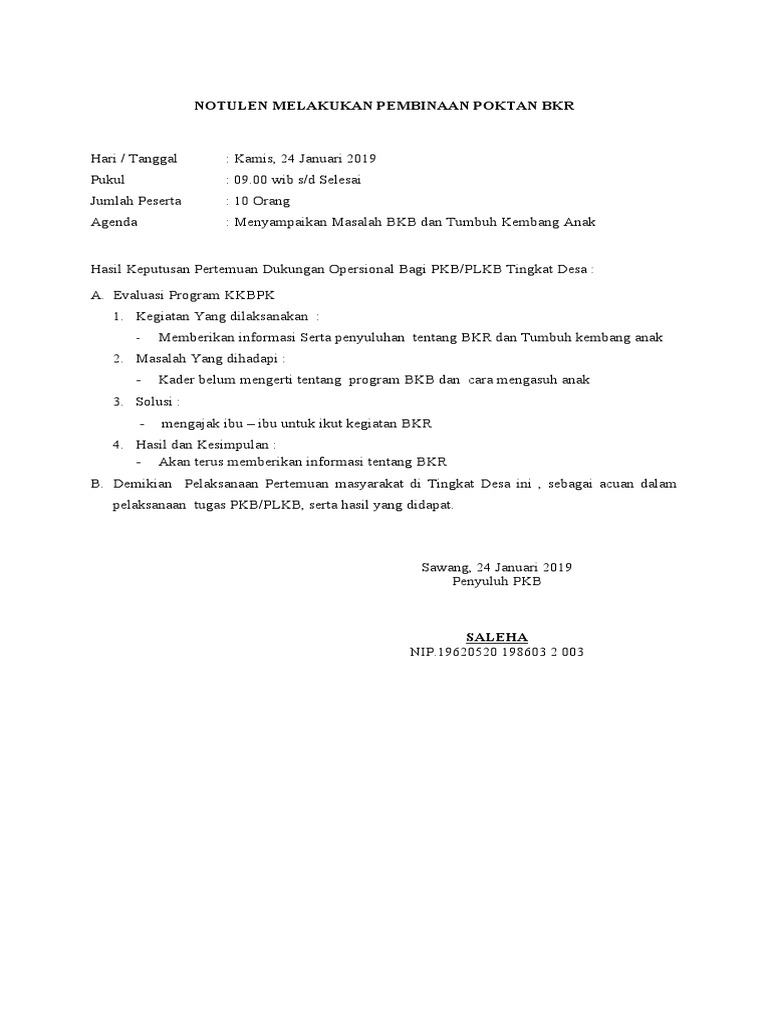 NOTULEN MELAKUKAN PEMBINAAN POKTAN BKR

Hari / Tanggal : Kamis, 24 Januari 2019
Pukul : 09.00 wib s/d Selesai
Jumlah Peserta : 10 Orang
Agenda : Menyampaikan Masalah BKB dan Tumbuh Kembang Anak

Hasil Keputusan Pertemuan Dukungan Opersional Bagi PKB/PLKB Tingkat Desa :

A. Evaluasi Program KKBPK
1. Kegiatan Yang dilaksanakan :
- Memberikan informasi Serta penyuluhan tentang BKR dan Tumbuh kembang anak
2. Masalah Yang dihadapi :
- Kader belum mengerti tentang program BKB dan cara mengasuh anak
3. Solusi :
- mengajak ibu – ibu untuk ikut kegiatan BKR
4. Hasil dan Kesimpulan :
- Akan terus memberikan informasi tentang BKR
B. Demikian Pelaksanaan Pertemuan masyarakat di Tingkat Desa ini , sebagai acuan dalam pelaksanaan tugas PKB/PLKB, serta hasil yang didapat.

Sawang, 24 Januari 2019
Penyuluh PKB

SALEHA
NIP.19620520 198603 2 003